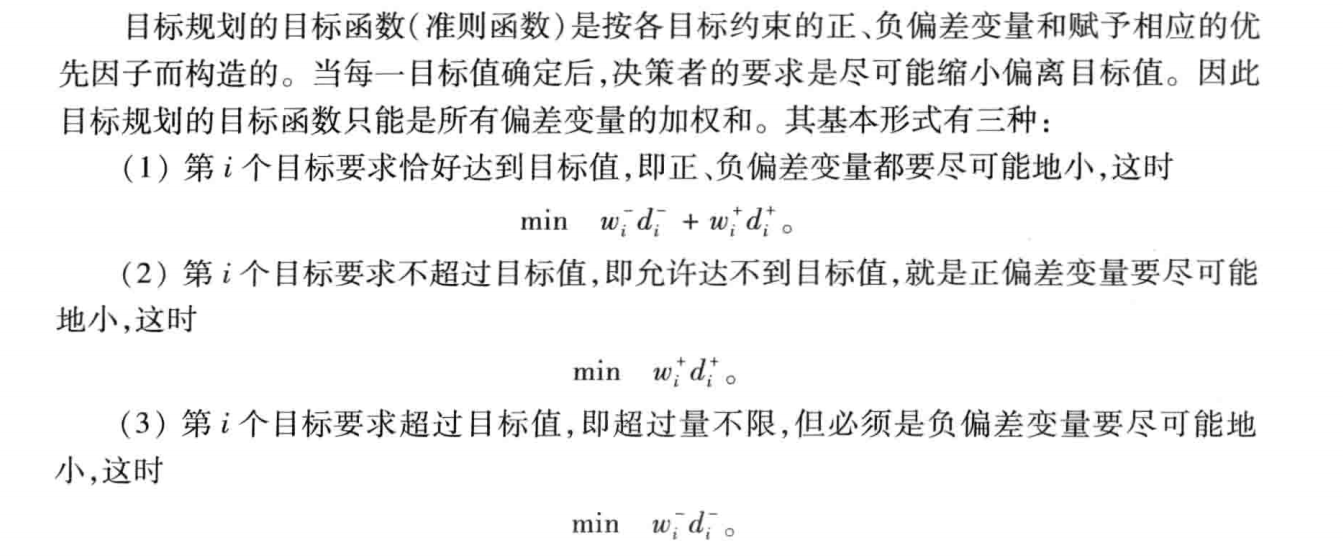 目标规划的目标函数(准则函数)是按各目标约束的正、负偏差变量和赋予相应的优先因子而构造的。当每一目标值确定后,决策者的要求是尽可能缩小偏离目标值。因此目标规划的目标函数只能是所有偏差变量的加权和。其基本形式有三种:

(1) 第 $i$ 个目标要求恰好达到目标值,即正、负偏差变量都要尽可能地小,这时

$\min \quad w_i^- d_i^- + w_i^+ d_i^+$。

(2) 第 $i$ 个目标要求不超过目标值,即允许达不到目标值,就是正偏差变量要尽可能地小,这时

$\min \quad w_i^+ d_i^+$。

(3) 第 $i$ 个目标要求超过目标值,即超过量不限,但必须是负偏差变量要尽可能地小,这时

$\min \quad w_i^- d_i^-$。